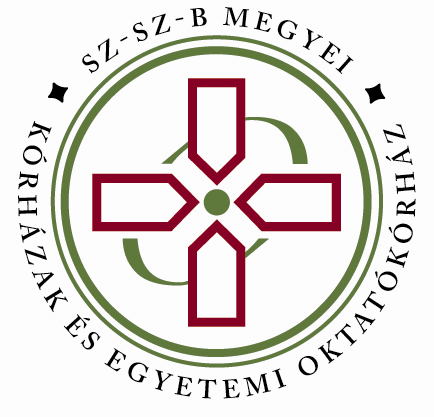 SZ-SZ-B MEGYEI

KÓRHÁZAK ÉS EGYETEMI OKTATÓKÓRHÁZ